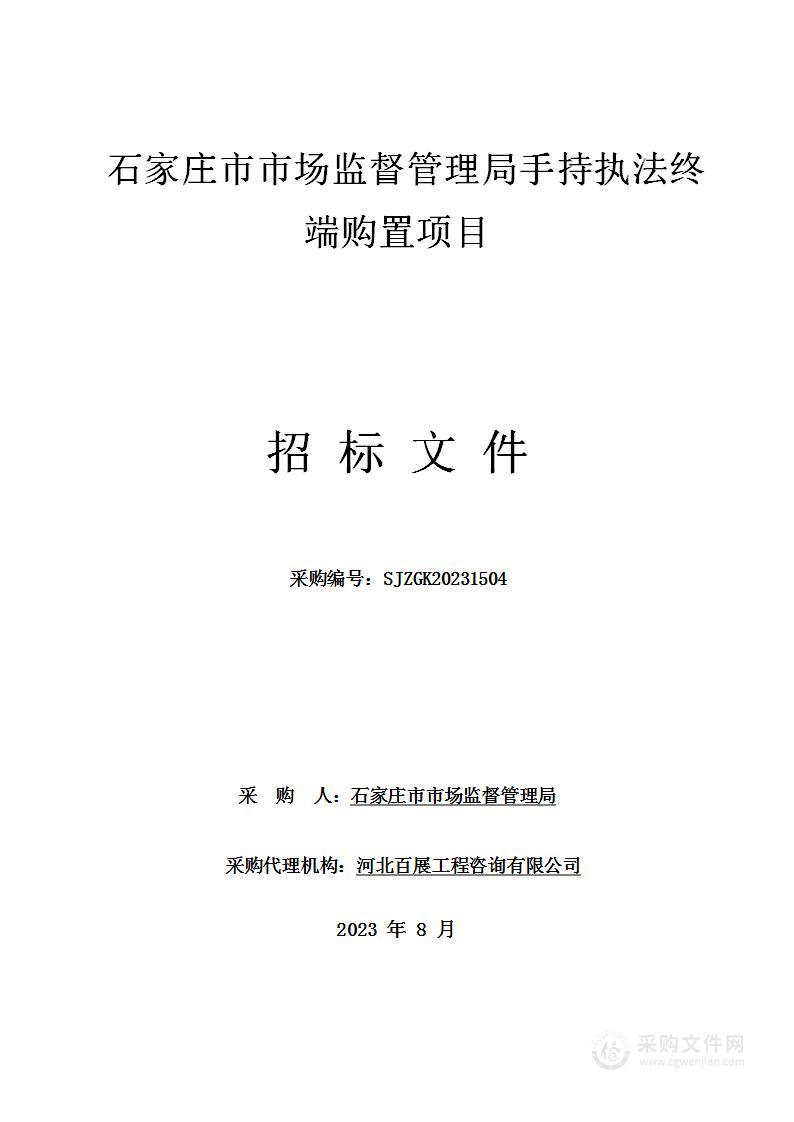 石家庄市市场监督管理局手持执法终端购置项目

招 标 文 件

采购编号：SJZGK20231504

采 购 人：石家庄市市场监督管理局

采购代理机构：河北百展工程咨询有限公司

2023 年 8 月

采购文件网
www.cgwenjian.com